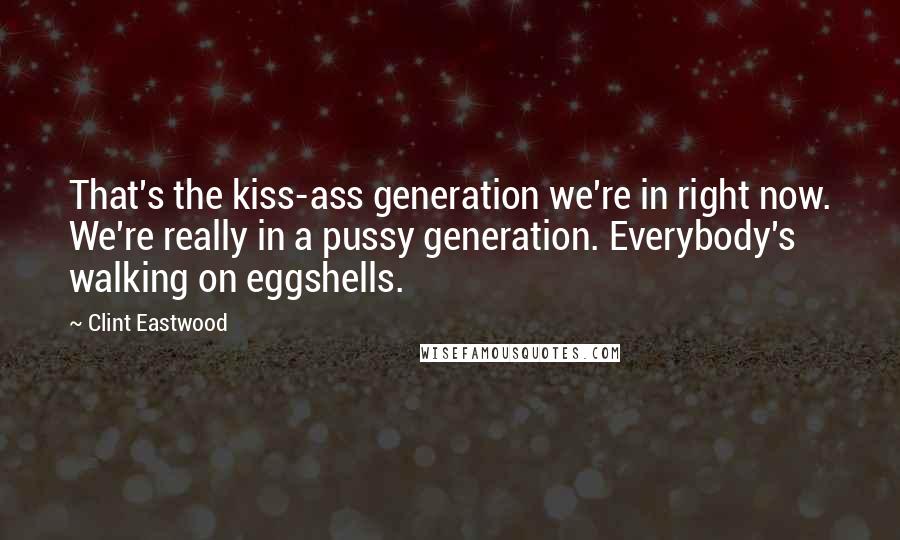 That's the kiss-ass generation we're in right now. We're really in a pussy generation. Everybody's walking on eggshells.

~ Clint Eastwood

WISEFAMOUSQUOTES.COM